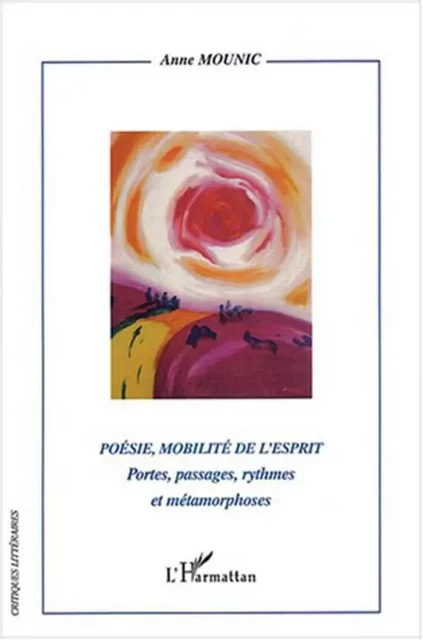 Anne MOUNIC

POÉSIE, MOBILITÉ DE L'ESPRIT
Portes, passages, rythmes et métamorphoses

L'Harmattan

CRITIQUES LITTÉRAIRES